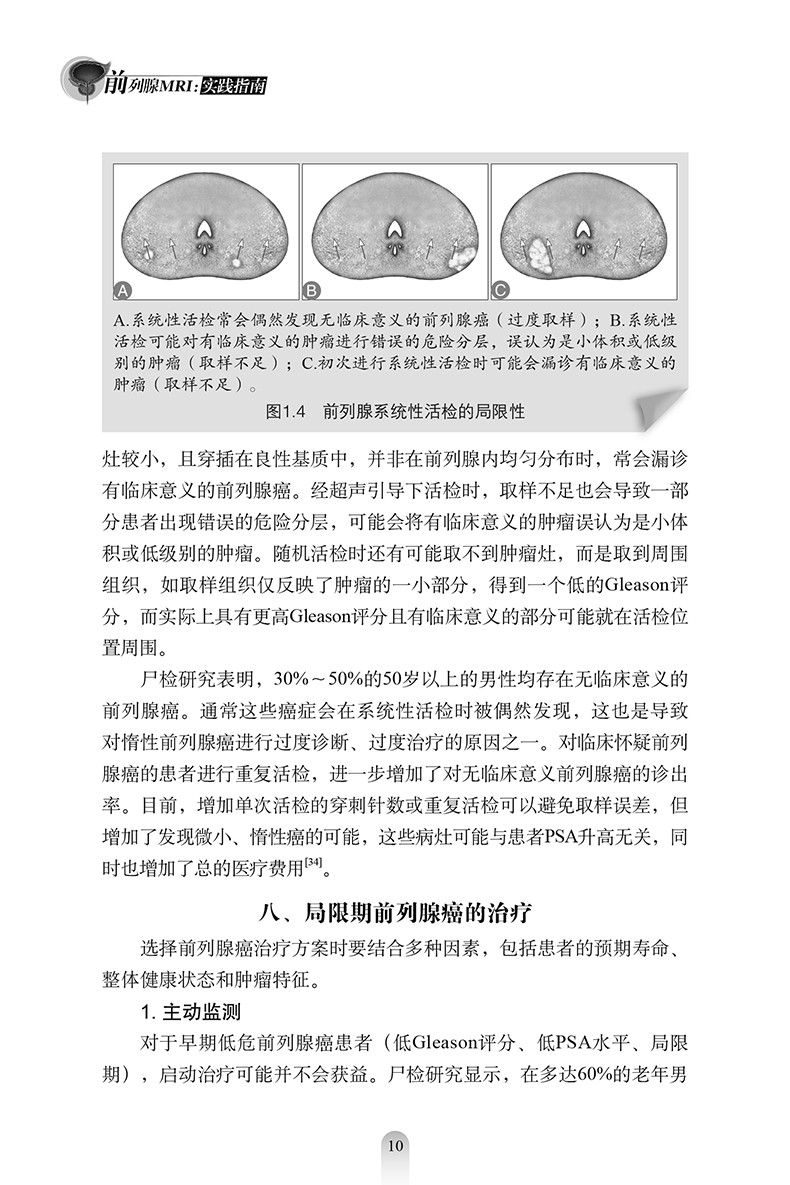 前列腺MRI：实践指南

A

B

C

A.系统性活检常会偶然发现无临床意义的前列腺癌（过度取样）；B.系统性活检可能对有临床意义的肿瘤进行错误的危险分层，误认为是小体积或低级别的肿瘤（取样不足）；C.初次进行系统性活检时可能会漏诊有临床意义的肿瘤（取样不足）。

图1.4　前列腺系统性活检的局限性

灶较小，且穿插在良性基质中，并非在前列腺内均匀分布时，常会漏诊有临床意义的前列腺癌。经超声引导下活检时，取样不足也会导致一部分患者出现错误的危险分层，可能会将有临床意义的肿瘤误认为是小体积或低级别的肿瘤。随机活检时还有可能取不到肿瘤灶，而是取到周围组织，如取样组织仅反映了肿瘤的一小部分，得到一个低的Gleason评分，而实际上具有更高Gleason评分且有临床意义的部分可能就在活检位置周围。

尸检研究表明，30%～50%的50岁以上的男性均存在无临床意义的前列腺癌。通常这些癌症会在系统性活检时被偶然发现，这也是导致对惰性前列腺癌进行过度诊断、过度治疗的原因之一。对临床怀疑前列腺癌的患者进行重复活检，进一步增加了对无临床意义前列腺癌的诊出率。目前，增加单次活检的穿刺针数或重复活检可以避免取样误差，但增加了发现微小、惰性癌的可能，这些病灶可能与患者PSA升高无关，同时也增加了总的医疗费用$^{[34]}$。

八、局限期前列腺癌的治疗

选择前列腺癌治疗方案时要结合多种因素，包括患者的预期寿命、整体健康状态和肿瘤特征。

1. 主动监测

对于早期低危前列腺癌患者（低Gleason评分、低PSA水平、局限期），启动治疗可能并不会获益。尸检研究显示，在多达60%的老年男

10